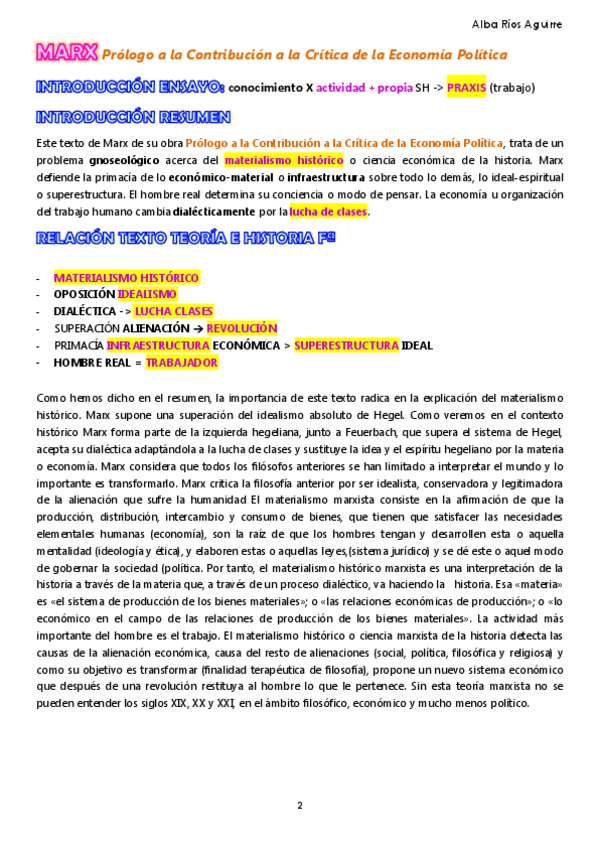 Alba Ríos Aguirre

MARX Prólogo a la Contribución a la Crítica de la Economía Política

INTRODUCCIÓN ENSAYO: conocimiento X actividad + propia SH -> PRAXIS (trabajo)

INTRODUCCIÓN RESUMEN

Este texto de Marx de su obra Prólogo a la Contribución a la Crítica de la Economía Política, trata de un problema gnoseológico acerca del materialismo histórico o ciencia económica de la historia. Marx defiende la primacía de lo económico-material o infraestructura sobre todo lo demás, lo ideal-espiritual o superestructura. El hombre real determina su conciencia o modo de pensar. La economía u organización del trabajo humano cambia dialécticamente por la lucha de clases.

RELACIÓN TEXTO TEORÍA E HISTORIA Fª

- MATERIALISMO HISTÓRICO
- OPOSICIÓN IDEALISMO
- DIALÉCTICA -> LUCHA CLASES
- SUPERACIÓN ALIENACIÓN → REVOLUCIÓN
- PRIMACÍA INFRAESTRUCTURA ECONÓMICA > SUPERESTRUCTURA IDEAL
- HOMBRE REAL = TRABAJADOR

Como hemos dicho en el resumen, la importancia de este texto radica en la explicación del materialismo histórico. Marx supone una superación del idealismo absoluto de Hegel. Como veremos en el contexto histórico Marx forma parte de la izquierda hegeliana, junto a Feuerbach, que supera el sistema de Hegel, acepta su dialéctica adaptándola a la lucha de clases y sustituye la idea y el espíritu hegeliano por la materia o economía. Marx considera que todos los filósofos anteriores se han limitado a interpretar el mundo y lo importante es transformarlo. Marx critica la filosofía anterior por ser idealista, conservadora y legitimadora de la alienación que sufre la humanidad El materialismo marxista consiste en la afirmación de que la producción, distribución, intercambio y consumo de bienes, que tienen que satisfacer las necesidades elementales humanas (economía), son la raíz de que los hombres tengan y desarrollen esta o aquella mentalidad (ideología y ética), y elaboren estas o aquellas leyes,(sistema jurídico) y se dé este o aquel modo de gobernar la sociedad (política. Por tanto, el materialismo histórico marxista es una interpretación de la historia a través de la materia que, a través de un proceso dialéctico, va haciendo la historia. Esa «materia» es «el sistema de producción de los bienes materiales»; o «las relaciones económicas de producción»; o «lo económico en el campo de las relaciones de producción de los bienes materiales». La actividad más importante del hombre es el trabajo. El materialismo histórico o ciencia marxista de la historia detecta las causas de la alienación económica, causa del resto de alienaciones (social, política, filosófica y religiosa) y como su objetivo es transformar (finalidad terapéutica de filosofía), propone un nuevo sistema económico que después de una revolución restituya al hombre lo que le pertenece. Sin esta teoría marxista no se pueden entender los siglos XIX, XX y XXI, en el ámbito filosófico, económico y mucho menos político.

2